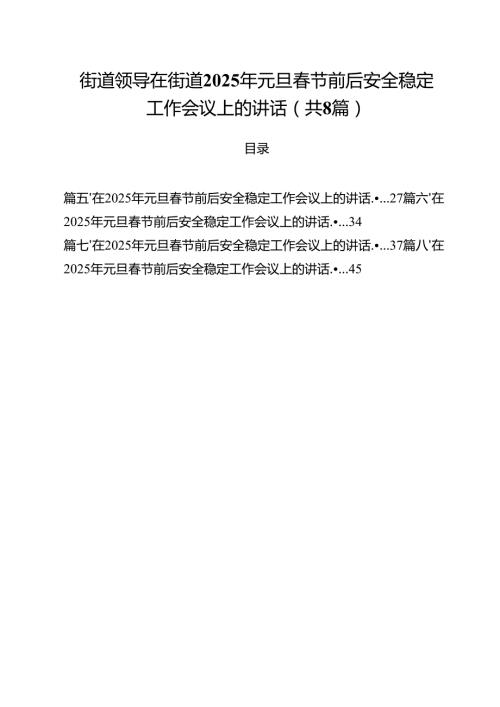 街道领导在街道2025年元旦春节前后安全稳定工作会议上的讲话（共8篇）

目录

篇五'在2025年元旦春节前后安全稳定工作会议上的讲话.•...27篇六'在2025年元旦春节前后安全稳定工作会议上的讲话.•...34
篇七'在2025年元旦春节前后安全稳定工作会议上的讲话.•...37篇八'在2025年元旦春节前后安全稳定工作会议上的讲话.•...45